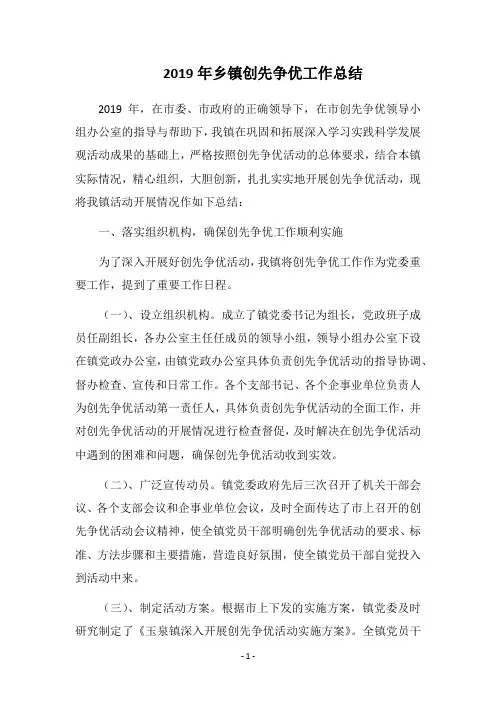 2019 年乡镇创先争优工作总结

2019 年，在市委、市政府的正确领导下，在市创先争优领导小组办公室的指导与帮助下，我镇在巩固和拓展深入学习实践科学发展观活动成果的基础上，严格按照创先争优活动的总体要求，结合本镇实际情况，精心组织，大胆创新，扎扎实实地开展创先争优活动，现将我镇活动开展情况作如下总结：

一、落实组织机构，确保创先争优工作顺利实施

为了深入开展好创先争优活动，我镇将创先争优工作作为党委重要工作，提到了重要工作日程。

（一）、设立组织机构。成立了镇党委书记为组长，党政班子成员任副组长，各办公室主任任成员的领导小组，领导小组办公室下设在镇党政办公室，由镇党政办公室具体负责创先争优活动的指导协调、督办检查、宣传和日常工作。各个支部书记、各个企事业单位负责人为创先争优活动第一责任人，具体负责创先争优活动的全面工作，并对创先争优活动的开展情况进行检查督促，及时解决在创先争优活动中遇到的困难和问题，确保创先争优活动收到实效。

（二）、广泛宣传动员。镇党委政府先后三次召开了机关干部会议、各个支部会议和企事业单位会议，及时全面传达了市上召开的创先争优活动会议精神，使全镇党员干部明确创先争优活动的要求、标准、方法步骤和主要措施，营造良好氛围，使全镇党员干部自觉投入到活动中来。

（三）、制定活动方案。根据市上下发的实施方案，镇党委及时研究制定了《玉泉镇深入开展创先争优活动实施方案》。全镇党员干

- 1 -